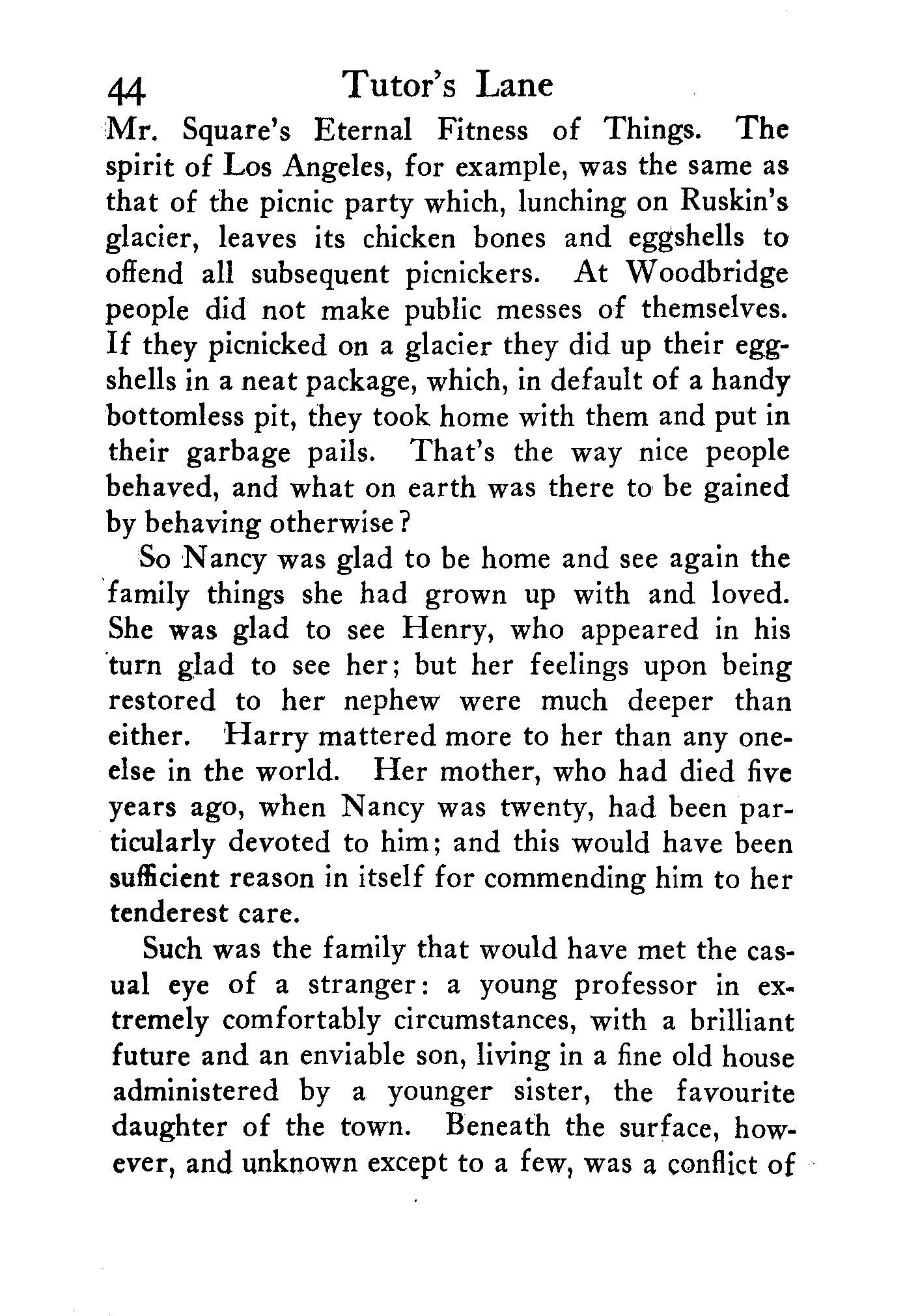 44 Tutor's Lane

Mr. Square's Eternal Fitness of Things. The spirit of Los Angeles, for example, was the same as that of the picnic party which, lunching on Ruskin's glacier, leaves its chicken bones and eggshells to offend all subsequent picnickers. At Woodbridge people did not make public messes of themselves. If they picnicked on a glacier they did up their eggshells in a neat package, which, in default of a handy bottomless pit, they took home with them and put in their garbage pails. That's the way nice people behaved, and what on earth was there to be gained by behaving otherwise?

So Nancy was glad to be home and see again the family things she had grown up with and loved. She was glad to see Henry, who appeared in his turn glad to see her; but her feelings upon being restored to her nephew were much deeper than either. Harry mattered more to her than any one-else in the world. Her mother, who had died five years ago, when Nancy was twenty, had been particularly devoted to him; and this would have been sufficient reason in itself for commending him to her tenderest care.

Such was the family that would have met the casual eye of a stranger: a young professor in extremely comfortably circumstances, with a brilliant future and an enviable son, living in a fine old house administered by a younger sister, the favourite daughter of the town. Beneath the surface, however, and unknown except to a few, was a conflict of